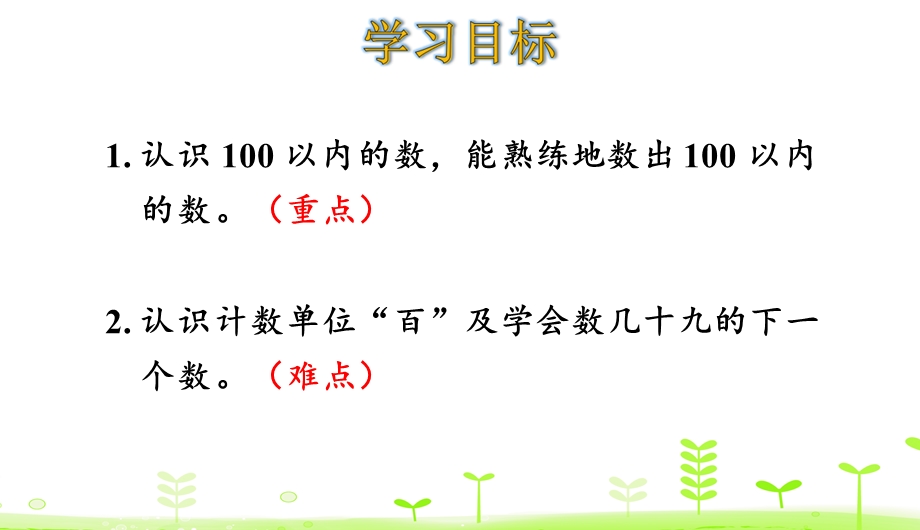 学习目标

1. 认识 100 以内的数，能熟练地数出 100 以内的数。（重点）

2. 认识计数单位“百”及学会数几十九的下一个数。（难点）